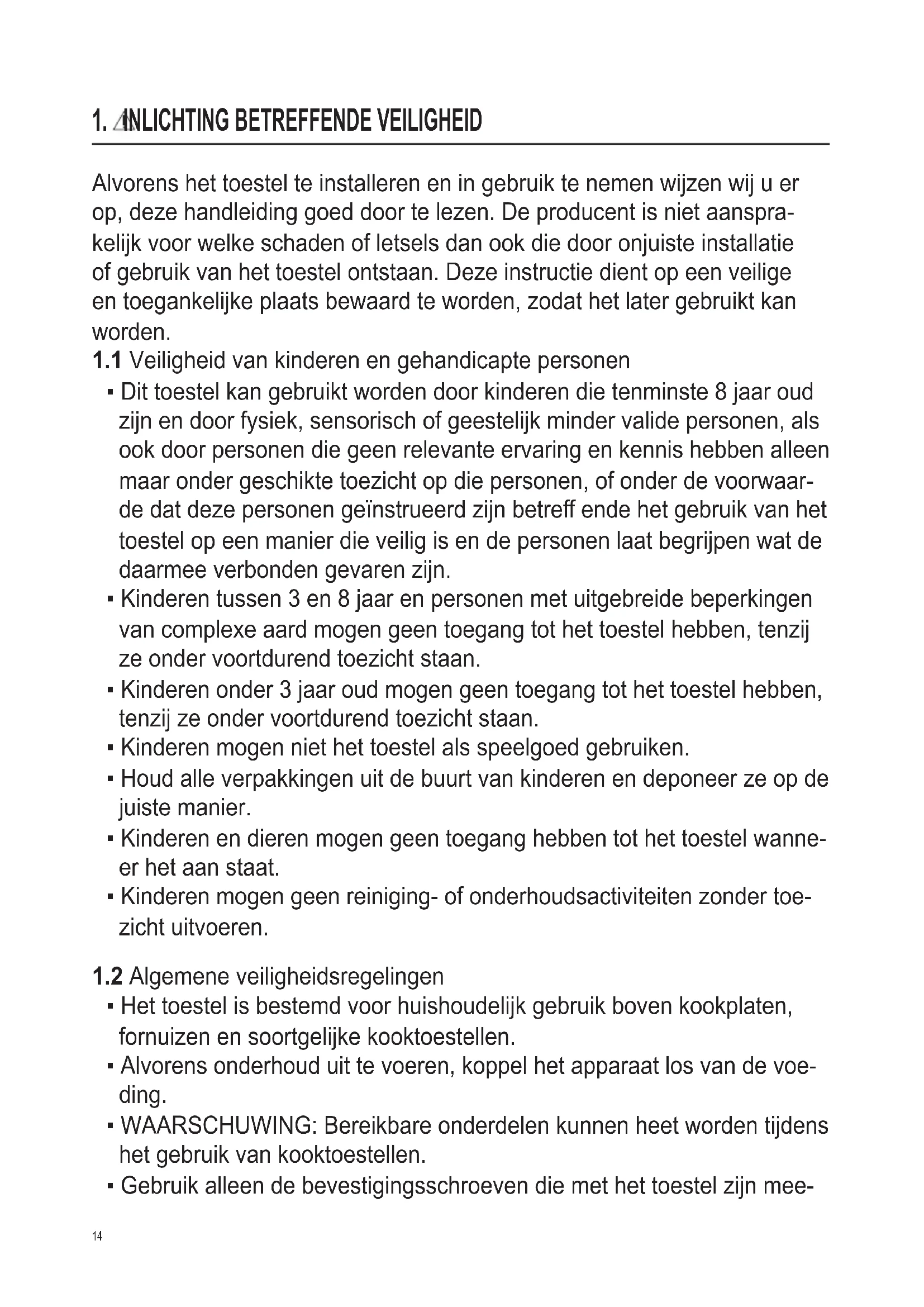 1. INLICHTING BETREFFENDE VEILIGHEID

Alvorens het toestel te installeren en in gebruik te nemen wijzen wij u er op, deze handleiding goed door te lezen. De producent is niet aansprakelijk voor welke schaden of letsels dan ook die door onjuiste installatie of gebruik van het toestel ontstaan. Deze instructie dient op een veilige en toegankelijke plaats bewaard te worden, zodat het later gebruikt kan worden.

1.1 Veiligheid van kinderen en gehandicapte personen
▪ Dit toestel kan gebruikt worden door kinderen die tenminste 8 jaar oud zijn en door fysiek, sensorisch of geestelijk minder valide personen, als ook door personen die geen relevante ervaring en kennis hebben alleen maar onder geschikte toezicht op die personen, of onder de voorwaarde dat deze personen geïnstrueerd zijn betreff ende het gebruik van het toestel op een manier die veilig is en de personen laat begrijpen wat de daarmee verbonden gevaren zijn.
▪ Kinderen tussen 3 en 8 jaar en personen met uitgebreide beperkingen van complexe aard mogen geen toegang tot het toestel hebben, tenzij ze onder voortdurend toezicht staan.
▪ Kinderen onder 3 jaar oud mogen geen toegang tot het toestel hebben, tenzij ze onder voortdurend toezicht staan.
▪ Kinderen mogen niet het toestel als speelgoed gebruiken.
▪ Houd alle verpakkingen uit de buurt van kinderen en deponeer ze op de juiste manier.
▪ Kinderen en dieren mogen geen toegang hebben tot het toestel wanneer het aan staat.
▪ Kinderen mogen geen reiniging- of onderhoudsactiviteiten zonder toezicht uitvoeren.

1.2 Algemene veiligheidsregelingen
▪ Het toestel is bestemd voor huishoudelijk gebruik boven kookplaten, fornuizen en soortgelijke kooktoestellen.
▪ Alvorens onderhoud uit te voeren, koppel het apparaat los van de voeding.
▪ WAARSCHUWING: Bereikbare onderdelen kunnen heet worden tijdens het gebruik van kooktoestellen.
▪ Gebruik alleen de bevestigingsschroeven die met het toestel zijn mee-

14